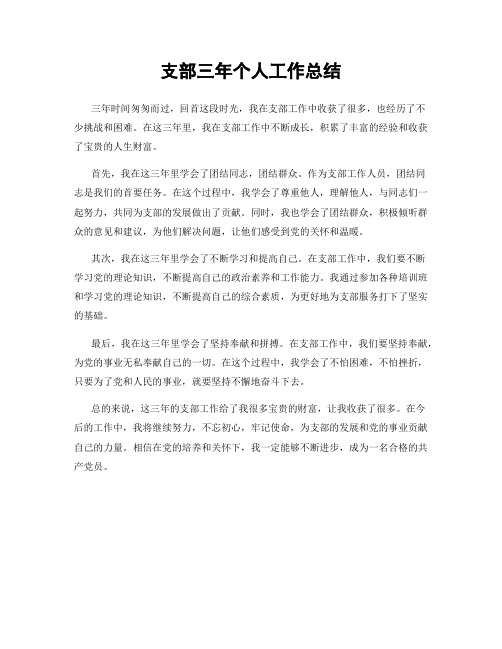 支部三年个人工作总结

三年时间匆匆而过，回首这段时光，我在支部工作中收获了很多，也经历了不少挑战和困难。在这三年里，我在支部工作中不断成长，积累了丰富的经验和收获了宝贵的人生财富。

首先，我在这三年里学会了团结同志，团结群众。作为支部工作人员，团结同志是我们的首要任务。在这个过程中，我学会了尊重他人，理解他人，与同志们一起努力，共同为支部的发展做出了贡献。同时，我也学会了团结群众，积极倾听群众的意见和建议，为他们解决问题，让他们感受到党的关怀和温暖。

其次，我在这三年里学会了不断学习和提高自己。在支部工作中，我们要不断学习党的理论知识，不断提高自己的政治素养和工作能力。我通过参加各种培训班和学习党的理论知识，不断提高自己的综合素质，为更好地为支部服务打下了坚实的基础。

最后，我在这三年里学会了坚持奉献和拼搏。在支部工作中，我们要坚持奉献，为党的事业无私奉献自己的一切。在这个过程中，我学会了不怕困难，不怕挫折，只要为了党和人民的事业，就要坚持不懈地奋斗下去。

总的来说，这三年的支部工作给了我很多宝贵的财富，让我收获了很多。在今后的工作中，我将继续努力，不忘初心，牢记使命，为支部的发展和党的事业贡献自己的力量。相信在党的培养和关怀下，我一定能够不断进步，成为一名合格的共产党员。